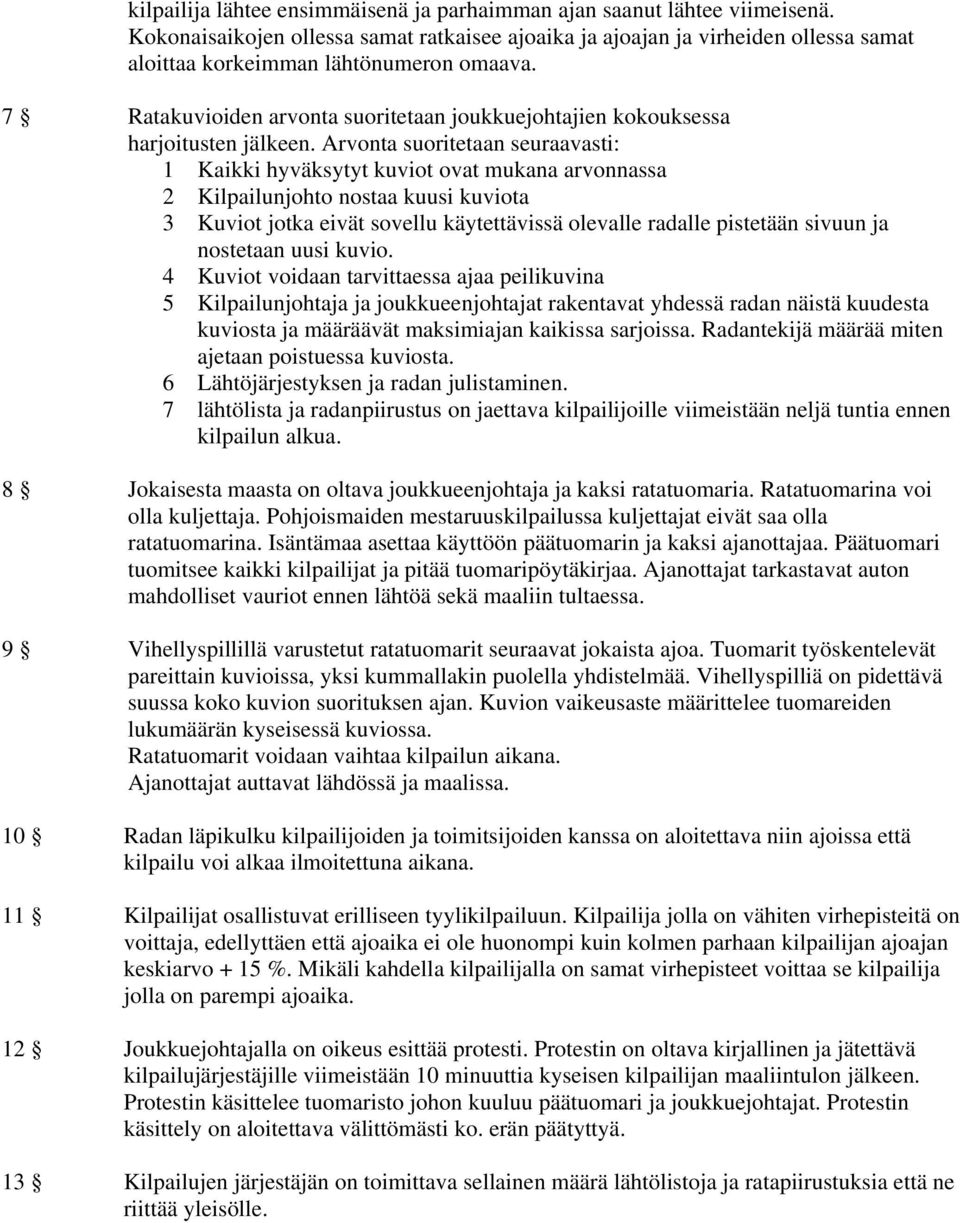 kilpailija lähtee ensimmäisenä ja parhaimman ajan saanut lähtee viimeisenä. Kokonaisaikojen ollessa samat ratkaisee ajoaika ja ajoajan ja virheiden ollessa samat aloittaa korkeimman lähtönumeron omaava.

7 § Ratakuvioiden arvonta suoritetaan joukkuejohtajien kokouksessa harjoitusten jälkeen. Arvonta suoritetaan seuraavasti:
1 Kaikki hyväksytyt kuviot ovat mukana arvonnassa
2 Kilpailunjohto nostaa kuusi kuviota
3 Kuviot jotka eivät sovellu käytettävissä olevalle radalle pistetään sivuun ja nostetaan uusi kuvio.
4 Kuviot voidaan tarvittaessa ajaa peilikuvina
5 Kilpailunjohtaja ja joukkueenjohtajat rakentavat yhdessä radan näistä kuudesta kuviosta ja määräävät maksimiajan kaikissa sarjoissa. Radantekijä määrää miten ajetaan poistuessa kuviosta.
6 Lähtöjärjestyksen ja radan julistaminen.
7 lähtölista ja radanpiirustus on jaettava kilpailijoille viimeistään neljä tuntia ennen kilpailun alkua.

8 § Jokaisesta maasta on oltava joukkueenjohtaja ja kaksi ratatuomaria. Ratatuomarina voi olla kuljettaja. Pohjoismaiden mestaruuskilpailussa kuljettajat eivät saa olla ratatuomarina. Isäntämaa asettaa käyttöön päätuomarin ja kaksi ajanottajaa. Päätuomari tuomitsee kaikki kilpailijat ja pitää tuomaripöytäkirjaa. Ajanottajat tarkastavat auton mahdolliset vauriot ennen lähtöä sekä maaliin tultaessa.

9 § Vihellyspillillä varustetut ratatuomarit seuraavat jokaista ajoa. Tuomarit työskentelevät pareittain kuvioissa, yksi kummallakin puolella yhdistelmää. Vihellyspilliä on pidettävä suussa koko kuvion suorituksen ajan. Kuvion vaikeusaste määrittelee tuomareiden lukumäärän kyseisessä kuviossa.
Ratatuomarit voidaan vaihtaa kilpailun aikana.
Ajanottajat auttavat lähdössä ja maalissa.

10 § Radan läpikulku kilpailijoiden ja toimitsijoiden kanssa on aloitettava niin ajoissa että kilpailu voi alkaa ilmoitettuna aikana.

11 § Kilpailijat osallistuvat erilliseen tyylikilpailuun. Kilpailija jolla on vähiten virhepisteitä on voittaja, edellyttäen että ajoaika ei ole huonompi kuin kolmen parhaan kilpailijan ajoajan keskiarvo + 15 %. Mikäli kahdella kilpailijalla on samat virhepisteet voittaa se kilpailija jolla on parempi ajoaika.

12 § Joukkuejohtajalla on oikeus esittää protesti. Protestin on oltava kirjallinen ja jätettävä kilpailujärjestäjille viimeistään 10 minuuttia kyseisen kilpailijan maaliintulon jälkeen. Protestin käsittelee tuomaristo johon kuuluu päätuomari ja joukkuejohtajat. Protestin käsittely on aloitettava välittömästi ko. erän päätyttyä.

13 § Kilpailujen järjestäjän on toimittava sellainen määrä lähtölistoja ja ratapiirustuksia että ne riittää yleisölle.